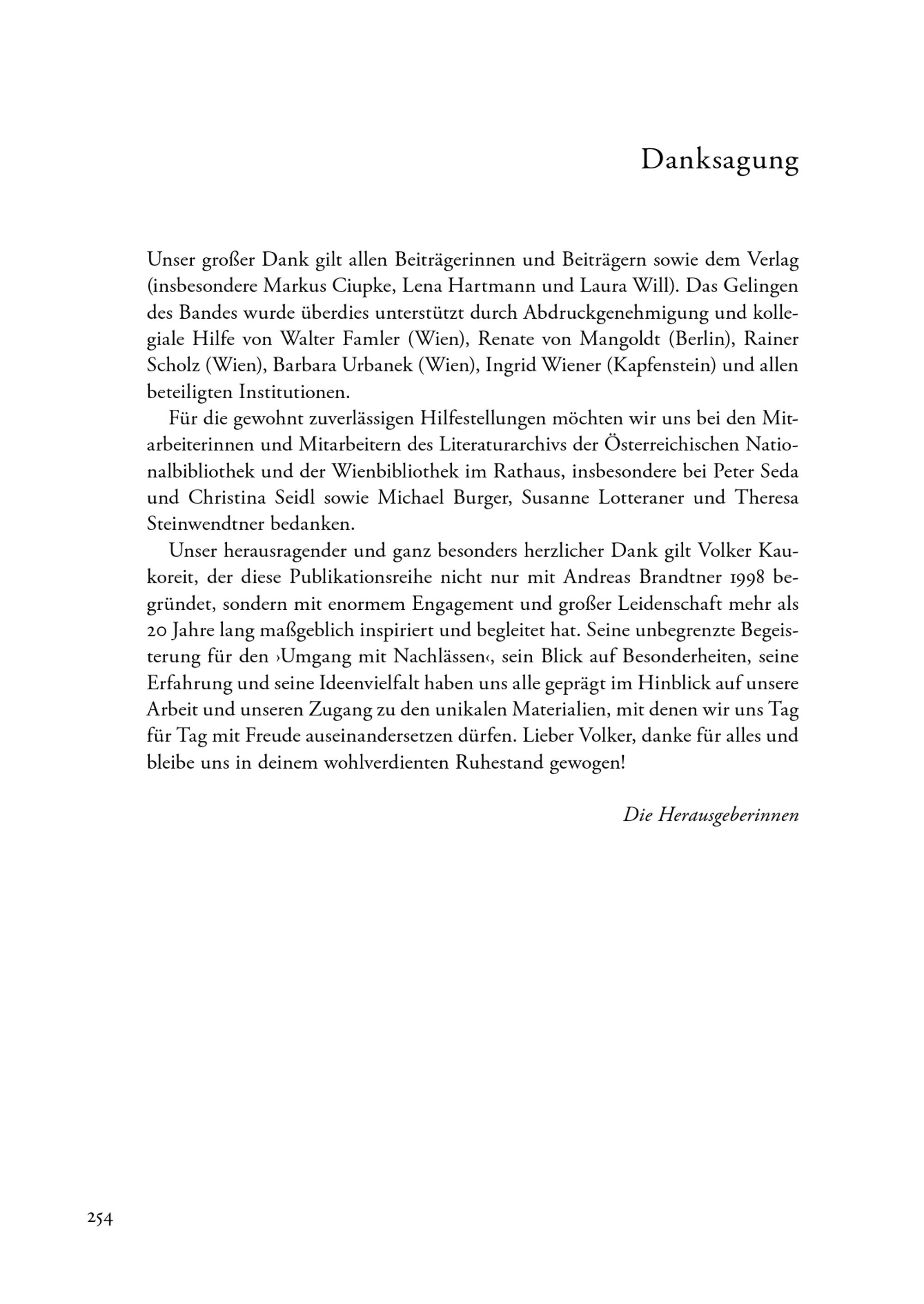 Danksagung

Unser großer Dank gilt allen Beiträgerinnen und Beiträgern sowie dem Verlag (insbesondere Markus Ciupke, Lena Hartmann und Laura Will). Das Gelingen des Bandes wurde überdies unterstützt durch Abdruckgenehmigung und kollegiale Hilfe von Walter Famler (Wien), Renate von Mangoldt (Berlin), Rainer Scholz (Wien), Barbara Urbanek (Wien), Ingrid Wiener (Kapfenstein) und allen beteiligten Institutionen.

Für die gewohnt zuverlässigen Hilfestellungen möchten wir uns bei den Mitarbeiterinnen und Mitarbeitern des Literaturarchivs der Österreichischen Nationalbibliothek und der Wienbibliothek im Rathaus, insbesondere bei Peter Seda und Christina Seidl sowie Michael Burger, Susanne Lotteraner und Theresa Steinwendtner bedanken.

Unser herausragender und ganz besonders herzlicher Dank gilt Volker Kaukoreit, der diese Publikationsreihe nicht nur mit Andreas Brandtner 1998 begründet, sondern mit enormem Engagement und großer Leidenschaft mehr als 20 Jahre lang maßgeblich inspiriert und begleitet hat. Seine unbegrenzte Begeisterung für den ›Umgang mit Nachlässen‹, sein Blick auf Besonderheiten, seine Erfahrung und seine Ideenvielfalt haben uns alle geprägt im Hinblick auf unsere Arbeit und unseren Zugang zu den unikalen Materialien, mit denen wir uns Tag für Tag mit Freude auseinandersetzen dürfen. Lieber Volker, danke für alles und bleibe uns in deinem wohlverdienten Ruhestand gewogen!

Die Herausgeberinnen

254